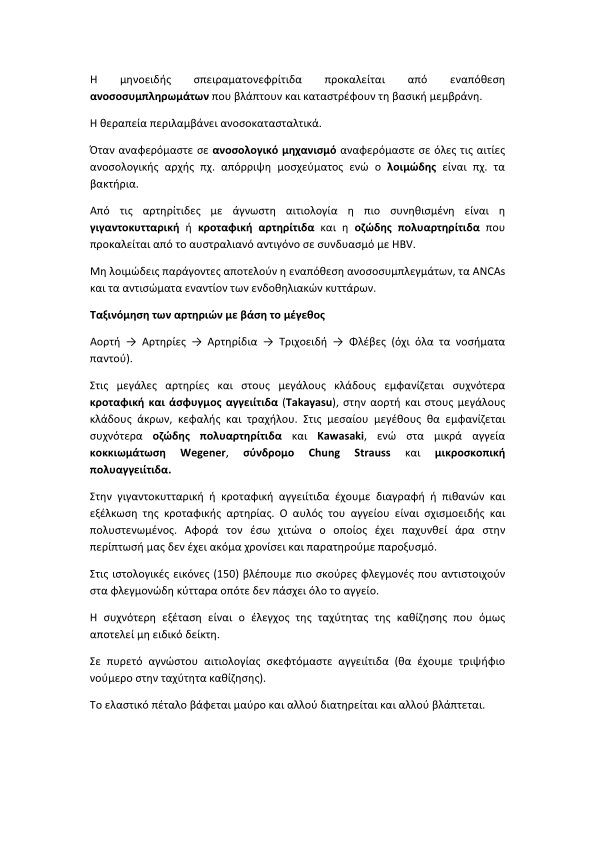 Η μηνοειδής σπειραματονεφρίτιδα προκαλείται από εναπόθεση ανοσοσυμπληρωμάτων που βλάπτουν και καταστρέφουν τη βασική μεμβράνη.

Η θεραπεία περιλαμβάνει ανοσοκατασταλτικά.

Όταν αναφερόμαστε σε ανοσολογικό μηχανισμό αναφερόμαστε σε όλες τις αιτίες ανοσολογικής αρχής πχ. απόρριψη μοσχεύματος ενώ ο λοιμώδης είναι πχ. τα βακτήρια.

Από τις αρτηρίτιδες με άγνωστη αιτιολογία η πιο συνηθισμένη είναι η γιγαντοκυτταρική ή κροταφική αρτηρίτιδα και η οζώδης πολυαρτηρίτιδα που προκαλείται από το αυστραλιανό αντιγόνο σε συνδυασμό με HBV.

Μη λοιμώδεις παράγοντες αποτελούν η εναπόθεση ανοσοσυμπλεγμάτων, τα ANCAs και τα αντισώματα εναντίον των ενδοθηλιακών κυττάρων.

Ταξινόμηση των αρτηριών με βάση το μέγεθος

Αορτή → Αρτηρίες → Αρτηρίδια → Τριχοειδή → Φλέβες (όχι όλα τα νοσήματα παντού).

Στις μεγάλες αρτηρίες και στους μεγάλους κλάδους εμφανίζεται συχνότερα κροταφική και άσφυγμος αγγειίτιδα (Takayasu), στην αορτή και στους μεγάλους κλάδους άκρων, κεφαλής και τραχήλου. Στις μεσαίου μεγέθους θα εμφανίζεται συχνότερα οζώδης πολυαρτηρίτιδα και Kawasaki, ενώ στα μικρά αγγεία κοκκιωμάτωση Wegener, σύνδρομο Chung Strauss και μικροσκοπική πολυαγγειίτιδα.

Στην γιγαντοκυτταρική ή κροταφική αγγειίτιδα έχουμε διαγραφή ή πιθανών και εξέλκωση της κροταφικής αρτηρίας. Ο αυλός του αγγείου είναι σχισμοειδής και πολυστενωμένος. Αφορά τον έσω χιτώνα ο οποίος έχει παχυνθεί άρα στην περίπτωσή μας δεν έχει ακόμα χρονίσει και παρατηρούμε παροξυσμό.

Στις ιστολογικές εικόνες (150) βλέπουμε πιο σκούρες φλεγμονές που αντιστοιχούν στα φλεγμονώδη κύτταρα οπότε δεν πάσχει όλο το αγγείο.

Η συχνότερη εξέταση είναι ο έλεγχος της ταχύτητας της καθίζησης που όμως αποτελεί μη ειδικό δείκτη.

Σε πυρετό αγνώστου αιτιολογίας σκεφτόμαστε αγγειίτιδα (θα έχουμε τριψήφιο νούμερο στην ταχύτητα καθίζησης).

Το ελαστικό πέταλο βάφεται μαύρο και αλλού διατηρείται και αλλού βλάπτεται.